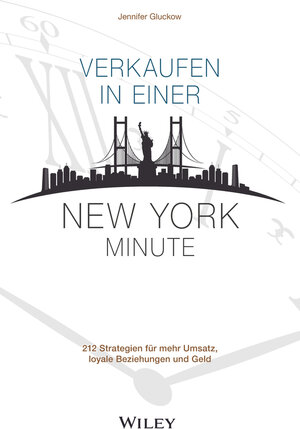 Jennifer Gluckow

VERKAUFEN IN EINER

NEW YORK MINUTE

212 Strategien für mehr Umsatz, loyale Beziehungen und Geld

WILEY